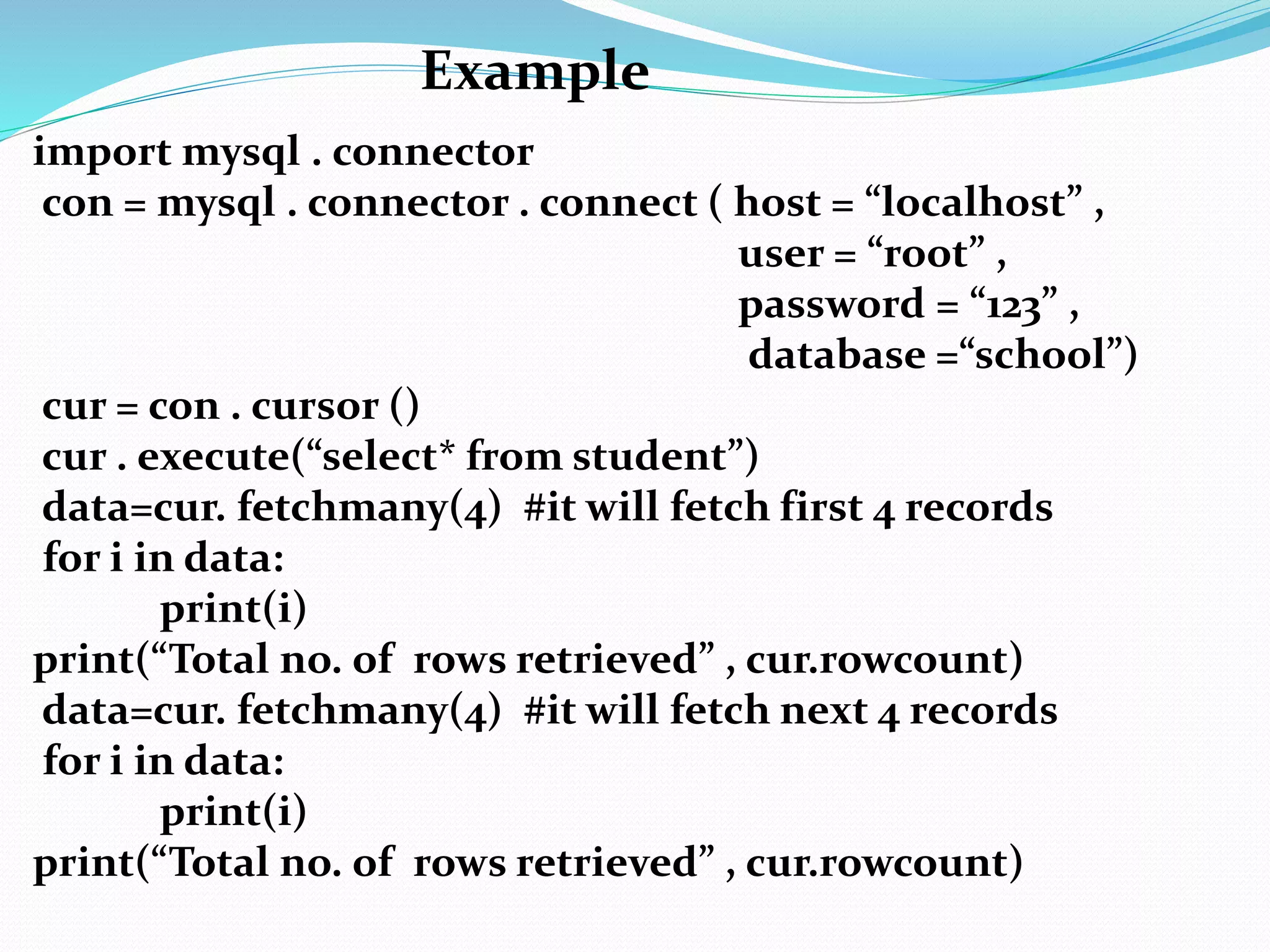 Example

import mysql . connector
con = mysql . connector . connect ( host = “localhost” ,
user = “root” ,
password = “123” ,
database =“school”)
cur = con . cursor ()
cur . execute(“select* from student”)
data=cur. fetchmany(4) #it will fetch first 4 records
for i in data:
print(i)
print(“Total no. of rows retrieved” , cur.rowcount)
data=cur. fetchmany(4) #it will fetch next 4 records
for i in data:
print(i)
print(“Total no. of rows retrieved” , cur.rowcount)